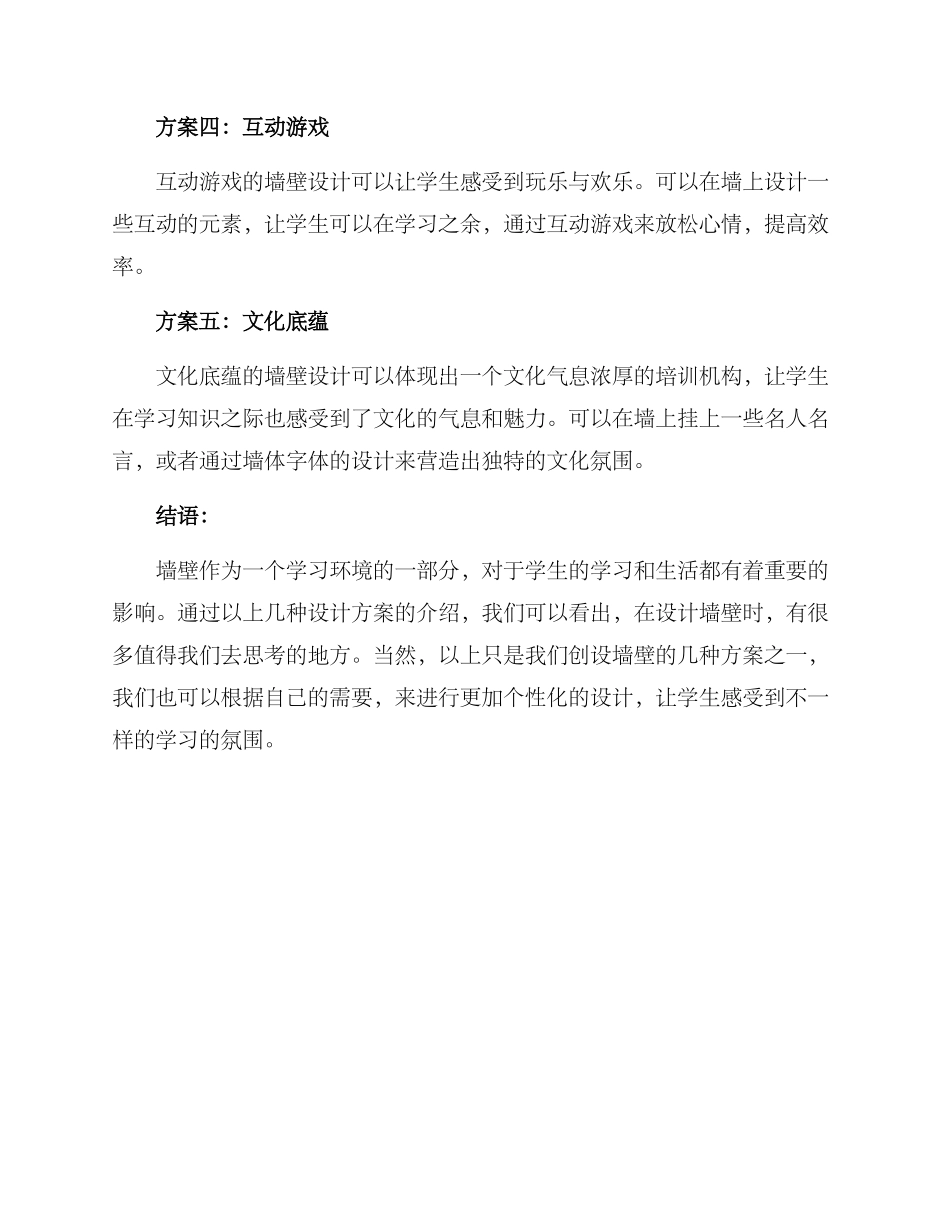 方案四：互动游戏

互动游戏的墙壁设计可以让学生感受到玩乐与欢乐。可以在墙上设计一些互动的元素，让学生可以在学习之余，通过互动游戏来放松心情，提高效率。

方案五：文化底蕴

文化底蕴的墙壁设计可以体现出一个文化气息浓厚的培训机构，让学生在学习知识之际也感受到了文化的气息和魅力。可以在墙上挂上一些名人名言，或者通过墙体字体的设计来营造出独特的文化氛围。

结语：

墙壁作为一个学习环境的一部分，对于学生的学习和生活都有着重要的影响。通过以上几种设计方案的介绍，我们可以看出，在设计墙壁时，有很多值得我们去思考的地方。当然，以上只是我们创设墙壁的几种方案之一，我们也可以根据自己的需要，来进行更加个性化的设计，让学生感受到不一样的学习的氛围。